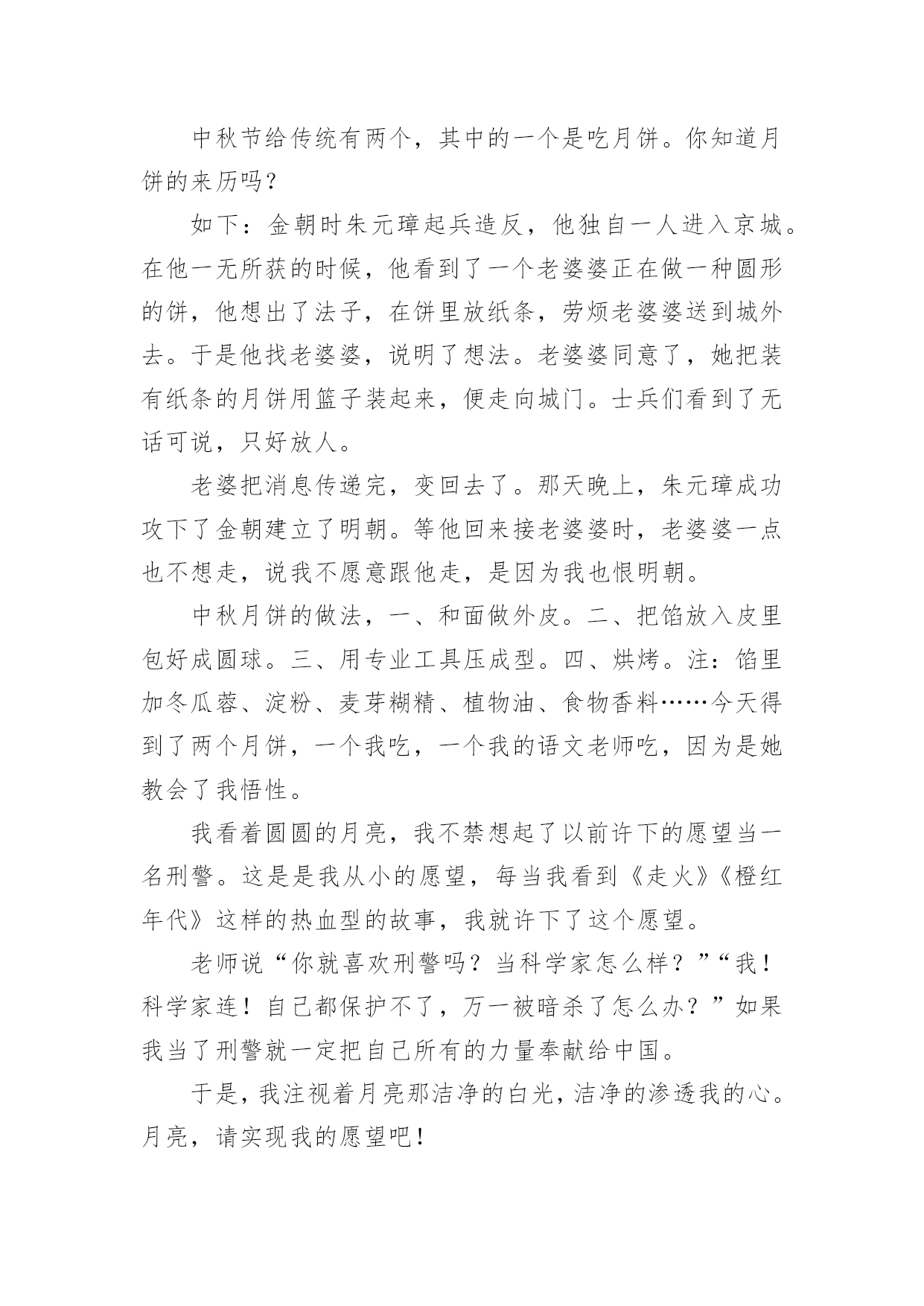 中秋节给传统有两个，其中的一个是吃月饼。你知道月饼的来历吗？

如下：金朝时朱元璋起兵造反，他独自一人进入京城。在他一无所获的时候，他看到了一个老婆婆正在做一种圆形的饼，他想出了法子，在饼里放纸条，劳烦老婆婆送到城外去。于是他找老婆婆，说明了想法。老婆婆同意了，她把装有纸条的月饼用篮子装起来，便走向城门。士兵们看到了无话可说，只好放人。

老婆把消息传递完，变回去了。那天晚上，朱元璋成功攻下了金朝建立了明朝。等他回来接老婆婆时，老婆婆一点也不想走，说我不愿意跟他走，是因为我也恨明朝。

中秋月饼的做法，一、和面做外皮。二、把馅放入皮里包好成圆球。三、用专业工具压成型。四、烘烤。注：馅里加冬瓜蓉、淀粉、麦芽糊精、植物油、食物香料……今天得到了两个月饼，一个我吃，一个我的语文老师吃，因为是她教会了我悟性。

我看着圆圆的月亮，我不禁想起了以前许下的愿望当一名刑警。这是是我从小的愿望，每当我看到《走火》《橙红年代》这样的热血型的故事，我就许下了这个愿望。

老师说“你就喜欢刑警吗？当科学家怎么样？”“我！科学家连！自己都保护不了，万一被暗杀了怎么办？”如果我当了刑警就一定把自己所有的力量奉献给中国。

于是，我注视着月亮那洁净的白光，洁净的渗透我的心。月亮，请实现我的愿望吧！